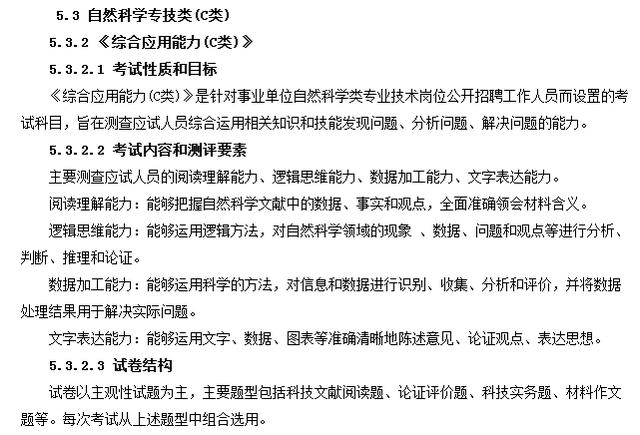 5.3 自然科学专技类(C类)

5.3.2 《综合应用能力(C类)》

5.3.2.1 考试性质和目标

《综合应用能力(C类)》是针对事业单位自然科学类专业技术岗位公开招聘工作人员而设置的考试科目，旨在测查应试人员综合运用相关知识和技能发现问题、分析问题、解决问题的能力。

5.3.2.2 考试内容和测评要素

主要测查应试人员的阅读理解能力、逻辑思维能力、数据加工能力、文字表达能力。

阅读理解能力：能够把握自然科学文献中的数据、事实和观点，全面准确领会材料含义。

逻辑思维能力：能够运用逻辑方法，对自然科学领域的现象 、数据、问题和观点等进行分析、判断、推理和论证。

数据加工能力：能够运用科学的方法，对信息和数据进行识别、收集、分析和评价，并将数据处理结果用于解决实际问题。

文字表达能力：能够运用文字、数据、图表等准确清晰地陈述意见、论证观点、表达思想。

5.3.2.3 试卷结构

试卷以主观性试题为主，主要题型包括科技文献阅读题、论证评价题、科技实务题、材料作文题等。每次考试从上述题型中组合选用。